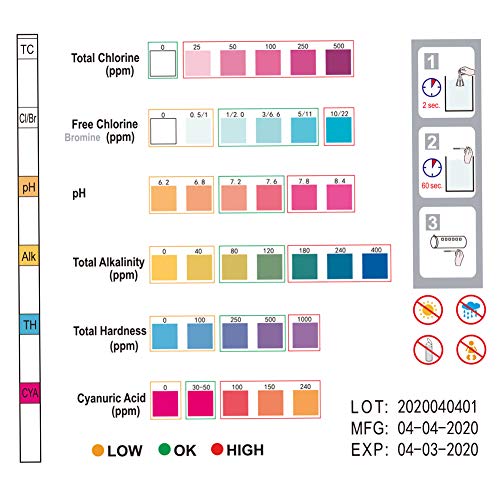 TC
Cl/Br
pH
Alk
TH
CYA

Total Chlorine (ppm)
0 25 50 100 250 500

Free Chlorine Bromine (ppm)
0 0.5/1 1/2.0 3/6.6 5/11 10/22

pH
6.2 6.8 7.2 7.6 7.8 8.4

Total Alkalinity (ppm)
0 40 80 120 180 240 400

Total Hardness (ppm)
0 100 250 500 1000

Cyanuric Acid (ppm)
0 30-50 100 150 240

LOW OK HIGH

1
2 sec.
2
60 sec.
3

LOT: 2020040401
MFG: 04-04-2020
EXP: 04-03-2020